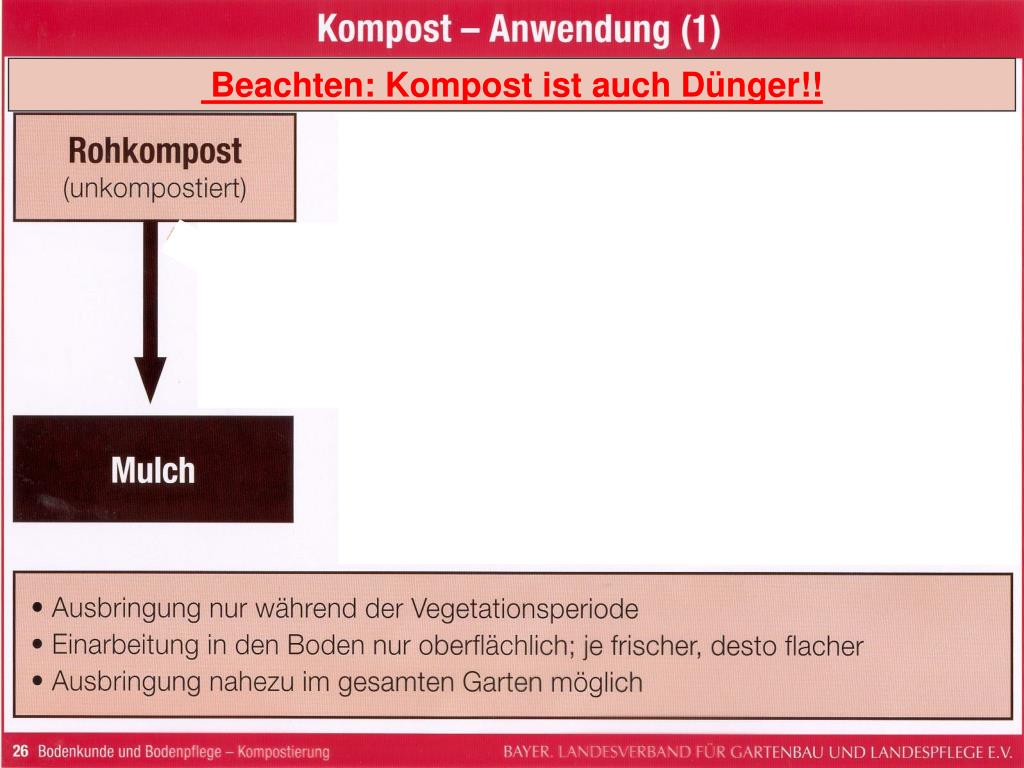 Kompost – Anwendung (1)

Beachten: Kompost ist auch Dünger!!

Rohkompost
(unkompostiert)

Mulch

• Ausbringung nur während der Vegetationsperiode
• Einarbeitung in den Boden nur oberflächlich; je frischer, desto flacher
• Ausbringung nahezu im gesamten Garten möglich

26 Bodenkunde und Bodenpflege – Kompostierung

BAYER. LANDESVERBAND FÜR GARTENBAU UND LANDESPFLEGE E.V.